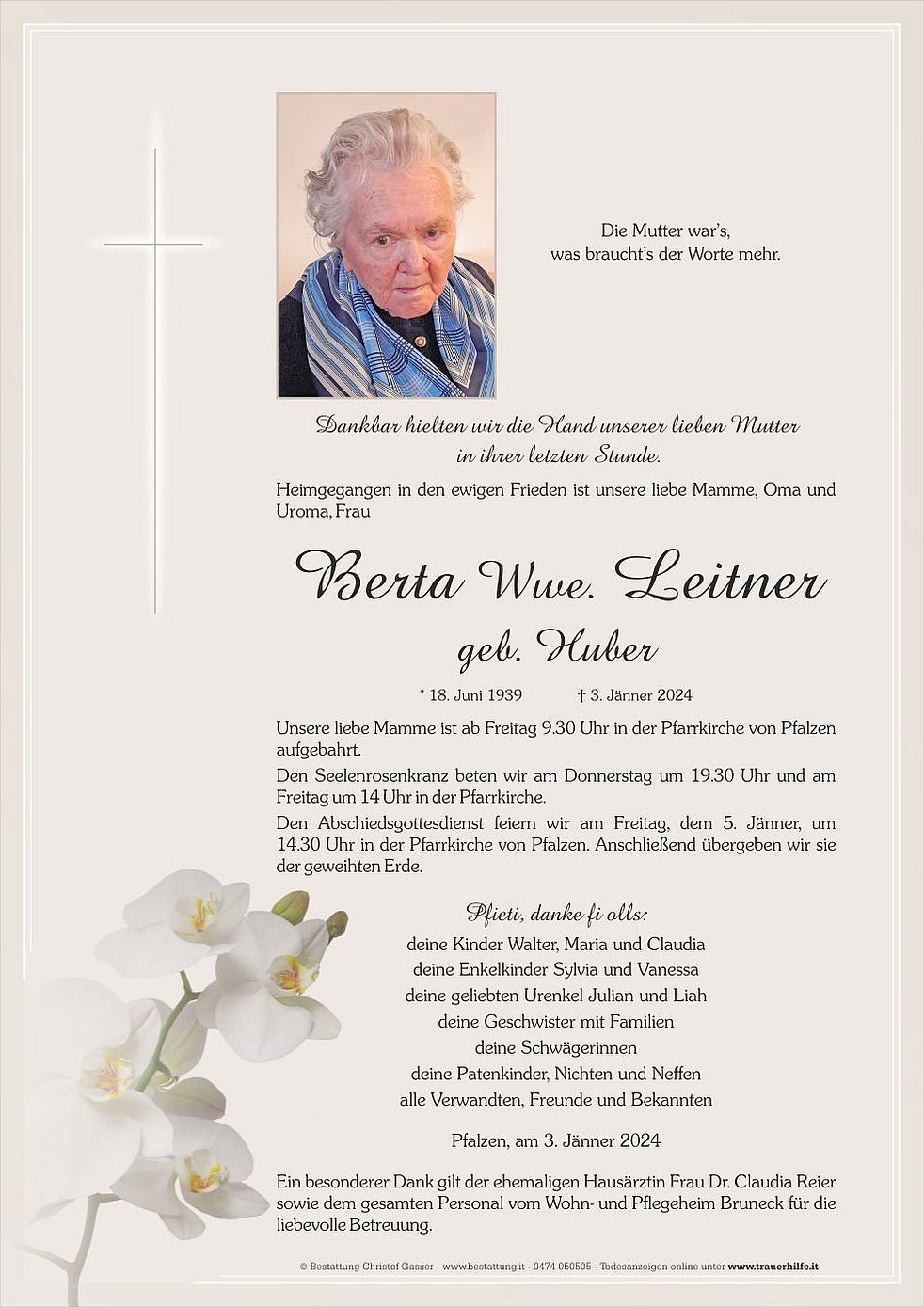 Die Mutter war's,
was braucht's der Worte mehr.

Dankbar hielten wir die Hand unserer lieben Mutter
in ihrer letzten Stunde.

Heimgegangen in den ewigen Frieden ist unsere liebe Mamme, Oma und Uroma, Frau

Berta Wwe. Leitner

geb. Huber

* 18. Juni 1939 † 3. Jänner 2024

Unsere liebe Mamme ist ab Freitag 9.30 Uhr in der Pfarrkirche von Pfalzen aufgebahrt.

Den Seelenrosenkranz beten wir am Donnerstag um 19.30 Uhr und am Freitag um 14 Uhr in der Pfarrkirche.

Den Abschiedsgottesdienst feiern wir am Freitag, dem 5. Jänner, um 14.30 Uhr in der Pfarrkirche von Pfalzen. Anschließend übergeben wir sie der geweihten Erde.

Pfieti, danke fi olls:
deine Kinder Walter, Maria und Claudia
deine Enkelkinder Sylvia und Vanessa
deine geliebten Urenkel Julian und Liah
deine Geschwister mit Familien
deine Schwägerinnen
deine Patenkinder, Nichten und Neffen
alle Verwandten, Freunde und Bekannten

Pfalzen, am 3. Jänner 2024

Ein besonderer Dank gilt der ehemaligen Hausärztin Frau Dr. Claudia Reier sowie dem gesamten Personal vom Wohn- und Pflegeheim Bruneck für die liebevolle Betreuung.

© Bestattung Christof Gasser - www.bestattung.it - 0474 050505 - Todesanzeigen online unter www.trauerhilfe.it